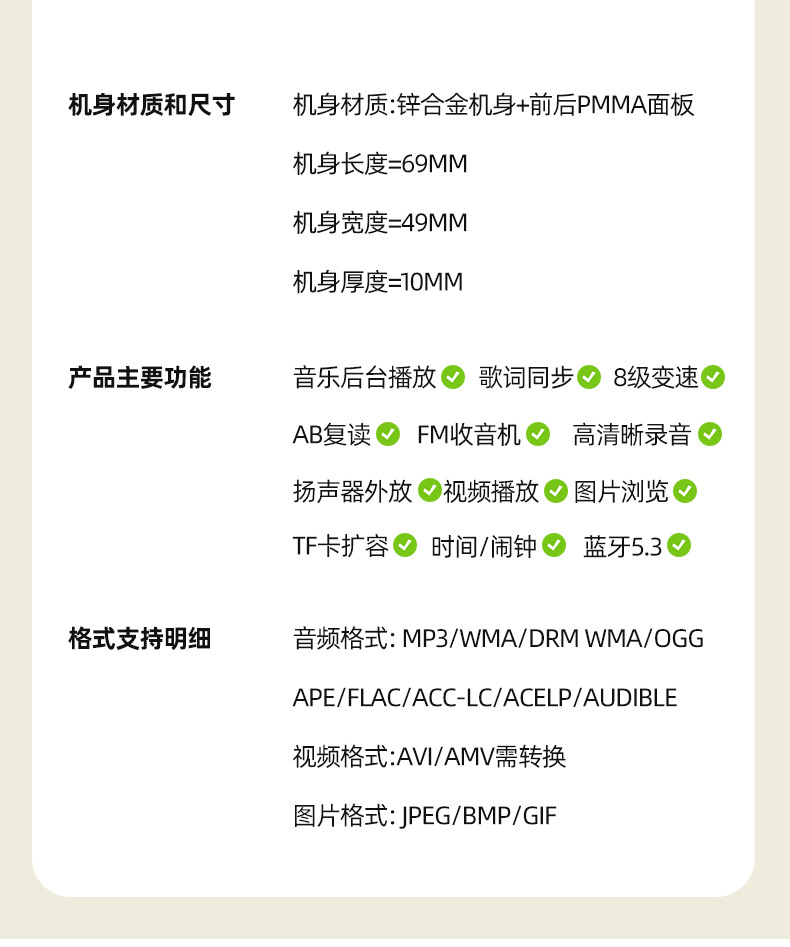 机身材质和尺寸
机身材质:锌合金机身+前后PMMA面板
机身长度=69MM
机身宽度=49MM
机身厚度=10MM

产品主要功能
音乐后台播放 歌词同步 8级变速
AB复读 FM收音机 高清晰录音
扬声器外放 视频播放 图片浏览
TF卡扩容 时间/闹钟 蓝牙5.3

格式支持明细
音频格式: MP3/WMA/DRM WMA/OGG
APE/FLAC/ACC-LC/ACELP/AUDIBLE
视频格式:AVI/AMV需转换
图片格式: JPEG/BMP/GIF